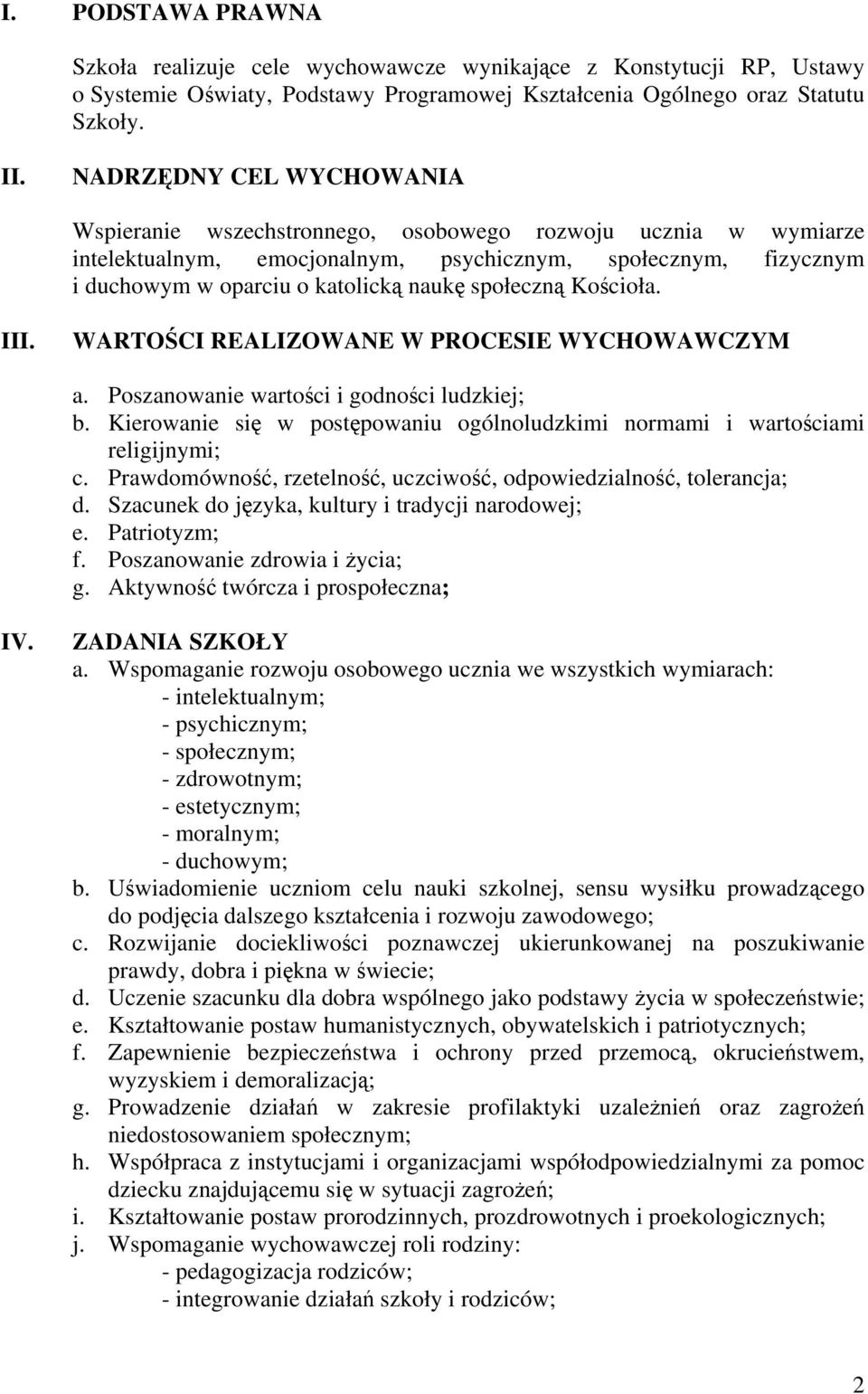 I. PODSTAWA PRAWNA

Szkoła realizuje cele wychowawcze wynikające z Konstytucji RP, Ustawy o Systemie Oświaty, Podstawy Programowej Kształcenia Ogólnego oraz Statutu Szkoły.

II. NADRZĘDNY CEL WYCHOWANIA

Wspieranie wszechstronnego, osobowego rozwoju ucznia w wymiarze intelektualnym, emocjonalnym, psychicznym, społecznym, fizycznym i duchowym w oparciu o katolicką naukę społeczną Kościoła.

III. WARTOŚCI REALIZOWANE W PROCESIE WYCHOWAWCZYM

a. Poszanowanie wartości i godności ludzkiej;
b. Kierowanie się w postępowaniu ogólnoludzkimi normami i wartościami religijnymi;
c. Prawdomówność, rzetelność, uczciwość, odpowiedzialność, tolerancja;
d. Szacunek do języka, kultury i tradycji narodowej;
e. Patriotyzm;
f. Poszanowanie zdrowia i życia;
g. Aktywność twórcza i prospołeczna;

IV. ZADANIA SZKOŁY
a. Wspomaganie rozwoju osobowego ucznia we wszystkich wymiarach:
- intelektualnym;
- psychicznym;
- społecznym;
- zdrowotnym;
- estetycznym;
- moralnym;
- duchowym;
b. Uświadomienie uczniom celu nauki szkolnej, sensu wysiłku prowadzącego do podjęcia dalszego kształcenia i rozwoju zawodowego;
c. Rozwijanie dociekliwości poznawczej ukierunkowanej na poszukiwanie prawdy, dobra i piękna w świecie;
d. Uczenie szacunku dla dobra wspólnego jako podstawy życia w społeczeństwie;
e. Kształtowanie postaw humanistycznych, obywatelskich i patriotycznych;
f. Zapewnienie bezpieczeństwa i ochrony przed przemocą, okrucieństwem, wyzyskiem i demoralizacją;
g. Prowadzenie działań w zakresie profilaktyki uzależnień oraz zagrożeń niedostosowaniem społecznym;
h. Współpraca z instytucjami i organizacjami współodpowiedzialnymi za pomoc dziecku znajdującemu się w sytuacji zagrożeń;
i. Kształtowanie postaw prorodzinnych, prozdrowotnych i proekologicznych;
j. Wspomaganie wychowawczej roli rodziny:
- pedagogizacja rodziców;
- integrowanie działań szkoły i rodziców;

2